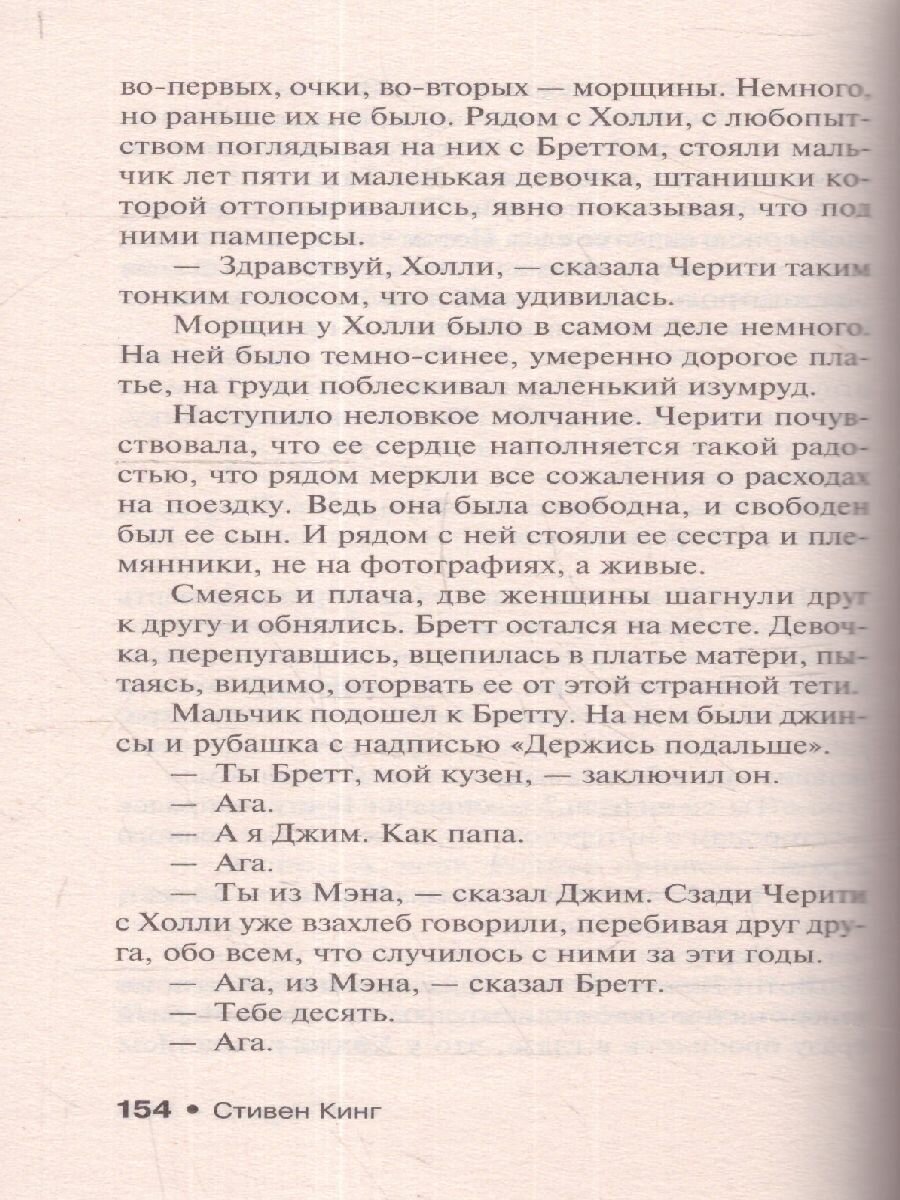 во-первых, очки, во-вторых — морщины. Немного, но раньше их не было. Рядом с Холли, с любопытством поглядывая на них с Бреттом, стояли мальчик лет пяти и маленькая девочка, штанишки которой оттопыривались, явно показывая, что под ними памперсы.

— Здравствуй, Холли, — сказала Черити таким тонким голосом, что сама удивилась.

Морщин у Холли было в самом деле немного. На ней было темно-синее, умеренно дорогое платье, на груди поблескивал маленький изумруд.

Наступило неловкое молчание. Черити почувствовала, что ее сердце наполняется такой радостью, что рядом меркли все сожаления о расходах на поездку. Ведь она была свободна, и свободен был ее сын. И рядом с ней стояли ее сестра и племянники, не на фотографиях, а живые.

Смеясь и плача, две женщины шагнули друг к другу и обнялись. Бретт остался на месте. Девочка, перепугавшись, вцепилась в платье матери, пытаясь, видимо, оторвать ее от этой странной тети.

Мальчик подошел к Бретту. На нем были джинсы и рубашка с надписью «Держись подальше».

— Ты Бретт, мой кузен, — заключил он.

— Ага.

— А я Джим. Как папа.

— Ага.

— Ты из Мэна, — сказал Джим. Сзади Черити с Холли уже взахлеб говорили, перебивая друг друга, обо всем, что случилось с ними за эти годы.

— Ага, из Мэна, — сказал Бретт.

— Тебе десять.

— Ага.

154 • Стивен Кинг